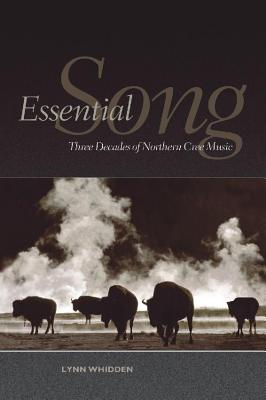 Essential Song

Three Decades of Northern Cree Music

LYNN WHIDDEN